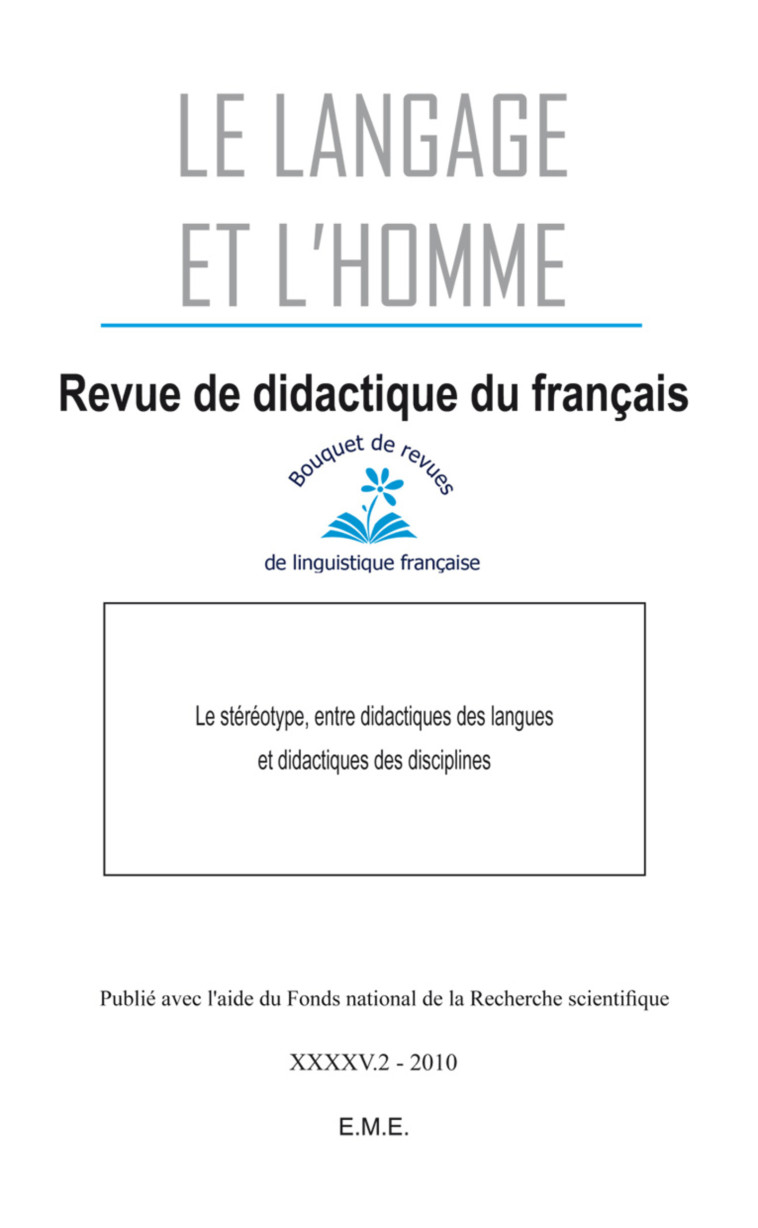 LE LANGAGE
ET L'HOMME

Revue de didactique du français

Bouquet de revues
de linguistique française

Le stéréotype, entre didactiques des langues
et didactiques des disciplines

Publié avec l'aide du Fonds national de la Recherche scientifique

XXXXV.2 - 2010

E.M.E.